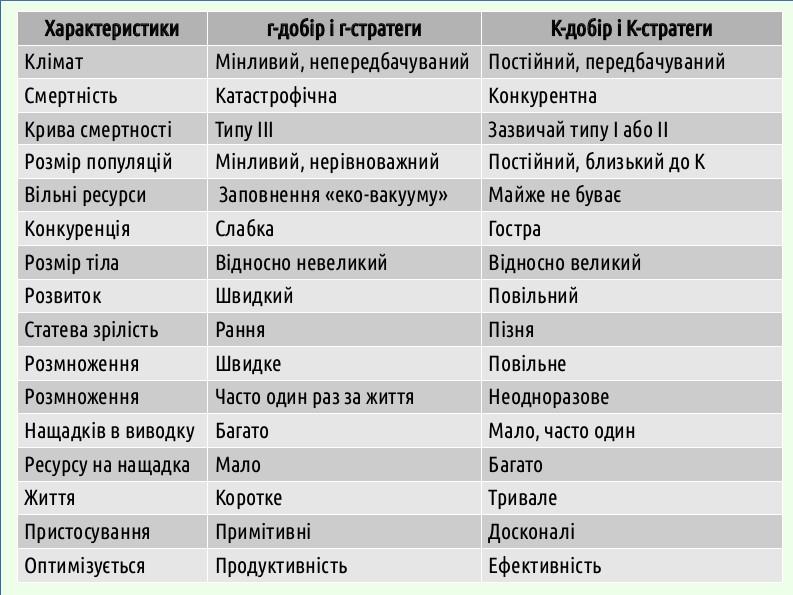 | Характеристики | r-добір і r-стратеги | К-добір і К-стратеги |
|---|---|---|
| Клімат | Мінливий, непередбачуваний | Постійний, передбачуваний |
| Смертність | Катастрофічна | Конкурентна |
| Крива смертності | Типу III | Зазвичай типу I або II |
| Розмір популяцій | Мінливий, нерівноважний | Постійний, близький до К |
| Вільні ресурси | Заповнення «еко-вакууму» | Майже не буває |
| Конкуренція | Слабка | Гостра |
| Розмір тіла | Відносно невеликий | Відносно великий |
| Розвиток | Швидкий | Повільний |
| Статева зрілість | Рання | Пізня |
| Розмноження | Швидке | Повільне |
| Розмноження | Часто один раз за життя | Неодноразове |
| Нащадків в виводку | Багато | Мало, часто один |
| Ресурсу на нащадка | Мало | Багато |
| Життя | Коротке | Тривале |
| Пристосування | Примітивні | Досконалі |
| Оптимізується | Продуктивність | Ефективність |